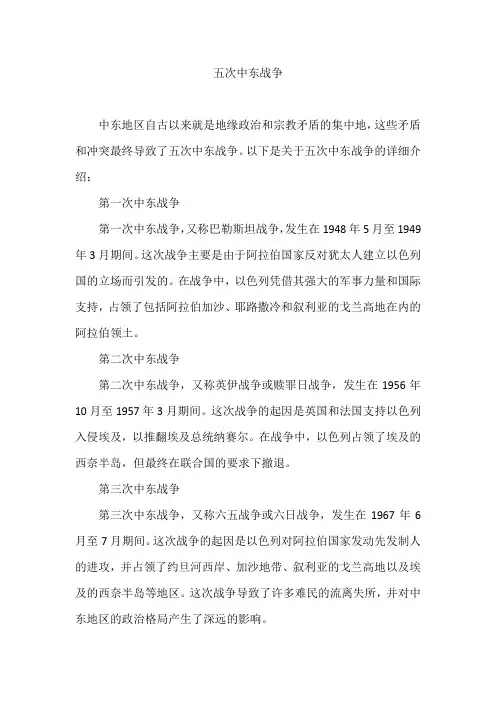 五次中东战争

中东地区自古以来就是地缘政治和宗教矛盾的集中地，这些矛盾和冲突最终导致了五次中东战争。以下是关于五次中东战争的详细介绍：

第一次中东战争

第一次中东战争，又称巴勒斯坦战争，发生在 1948 年 5 月至 1949 年 3 月期间。这次战争主要是由于阿拉伯国家反对犹太人建立以色列国的立场而引发的。在战争中，以色列凭借其强大的军事力量和国际支持，占领了包括阿拉伯加沙、耶路撒冷和叙利亚的戈兰高地在内的阿拉伯领土。

第二次中东战争

第二次中东战争，又称英伊战争或赎罪日战争，发生在 1956 年 10 月至 1957 年 3 月期间。这次战争的起因是英国和法国支持以色列入侵埃及，以推翻埃及总统纳赛尔。在战争中，以色列占领了埃及的西奈半岛，但最终在联合国的要求下撤退。

第三次中东战争

第三次中东战争，又称六五战争或六日战争，发生在 1967 年 6 月至 7 月期间。这次战争的起因是以色列对阿拉伯国家发动先发制人的进攻，并占领了约旦河西岸、加沙地带、叙利亚的戈兰高地以及埃及的西奈半岛等地区。这次战争导致了许多难民的流离失所，并对中东地区的政治格局产生了深远的影响。